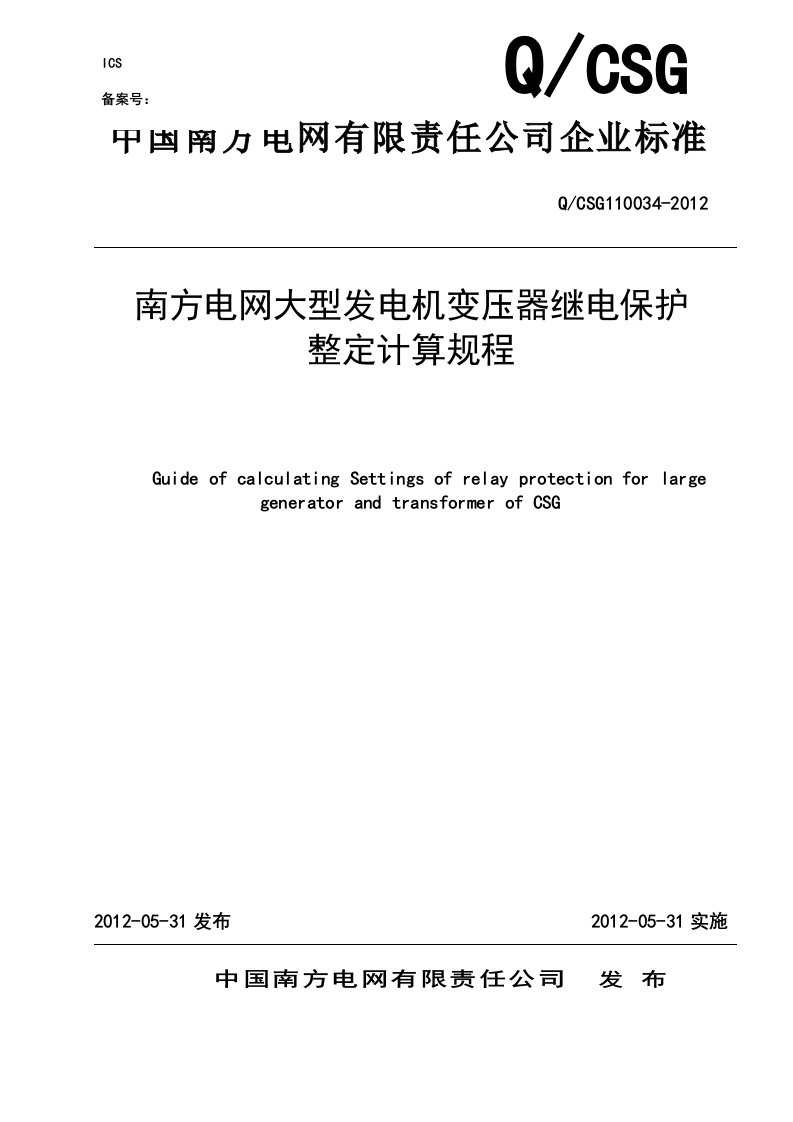 ICS

备案号：

Q/CSG

中国南方电网有限责任公司企业标准

Q/CSG110034-2012

南方电网大型发电机变压器继电保护整定计算规程

Guide of calculating Settings of relay protection for large generator and transformer of CSG

2012-05-31 发布

2012-05-31 实施

中国南方电网有限责任公司　发 布